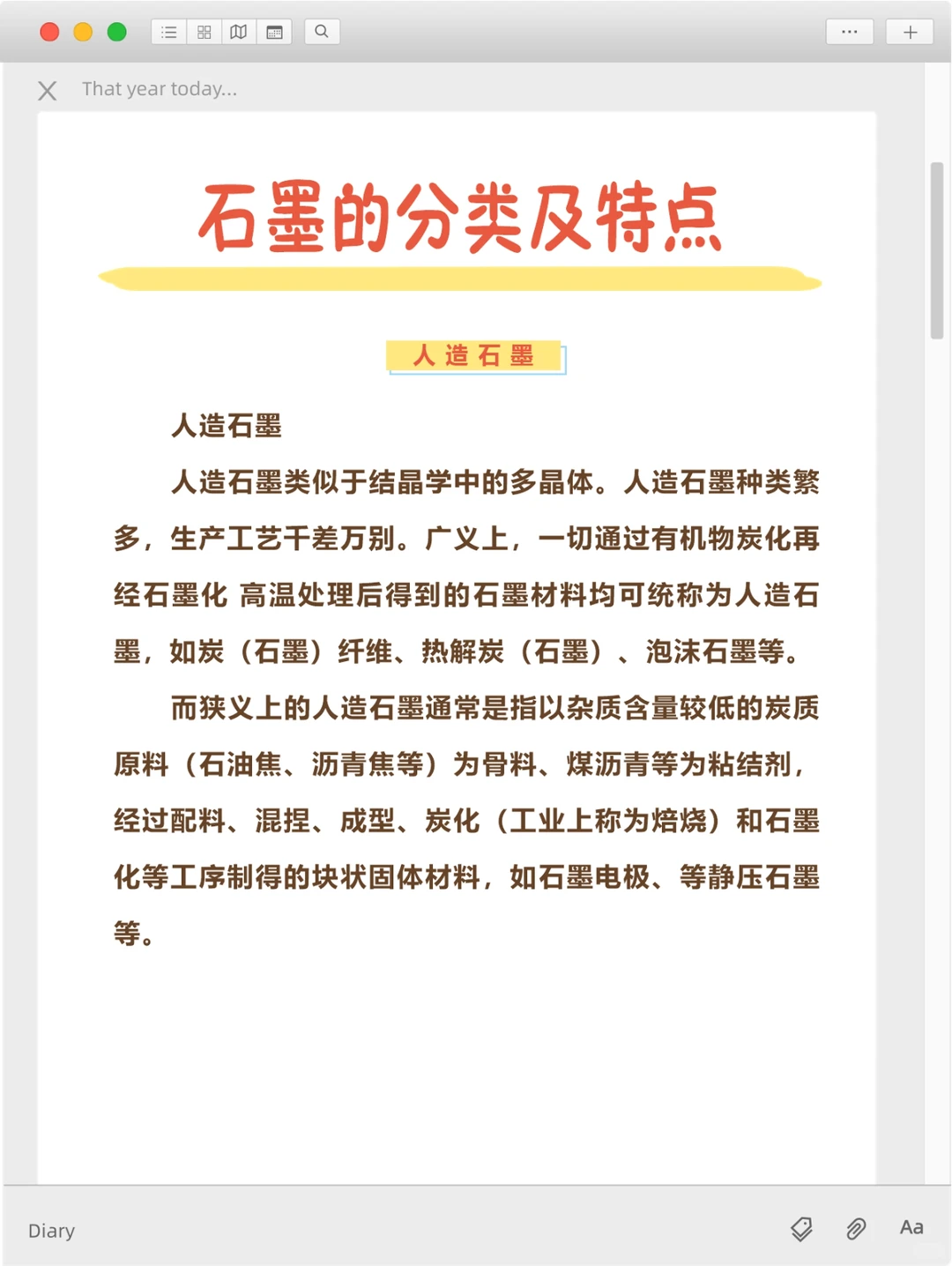 That year today...

石墨的分类及特点

人造石墨

人造石墨

人造石墨类似于结晶学中的多晶体。人造石墨种类繁多，生产工艺千差万别。广义上，一切通过有机物炭化再经石墨化 高温处理后得到的石墨材料均可统称为人造石墨，如炭（石墨）纤维、热解炭（石墨）、泡沫石墨等。

而狭义上的人造石墨通常是指以杂质含量较低的炭质原料（石油焦、沥青焦等）为骨料、煤沥青等为粘结剂，经过配料、混捏、成型、炭化（工业上称为焙烧）和石墨化等工序制得的块状固体材料，如石墨电极、等静压石墨等。

Diary

Aa